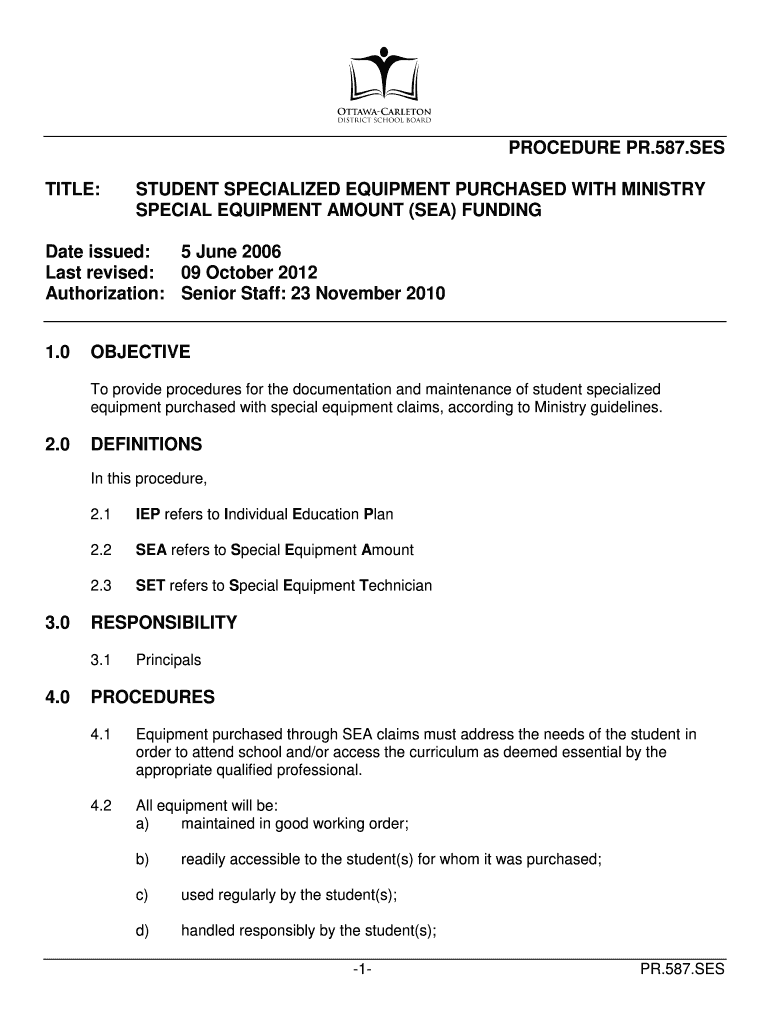 OTTAWA-CARLETON
DISTRICT SCHOOL BOARD

PROCEDURE PR.587.SES

TITLE: STUDENT SPECIALIZED EQUIPMENT PURCHASED WITH MINISTRY SPECIAL EQUIPMENT AMOUNT (SEA) FUNDING

Date issued: 5 June 2006
Last revised: 09 October 2012
Authorization: Senior Staff: 23 November 2010

1.0 OBJECTIVE

To provide procedures for the documentation and maintenance of student specialized equipment purchased with special equipment claims, according to Ministry guidelines.

2.0 DEFINITIONS

In this procedure,

2.1 IEP refers to Individual Education Plan

2.2 SEA refers to Special Equipment Amount

2.3 SET refers to Special Equipment Technician

3.0 RESPONSIBILITY

3.1 Principals

4.0 PROCEDURES

4.1 Equipment purchased through SEA claims must address the needs of the student in order to attend school and/or access the curriculum as deemed essential by the appropriate qualified professional.

4.2 All equipment will be:
a) maintained in good working order;

b) readily accessible to the student(s) for whom it was purchased;

c) used regularly by the student(s);

d) handled responsibly by the student(s);

-1-

PR.587.SES